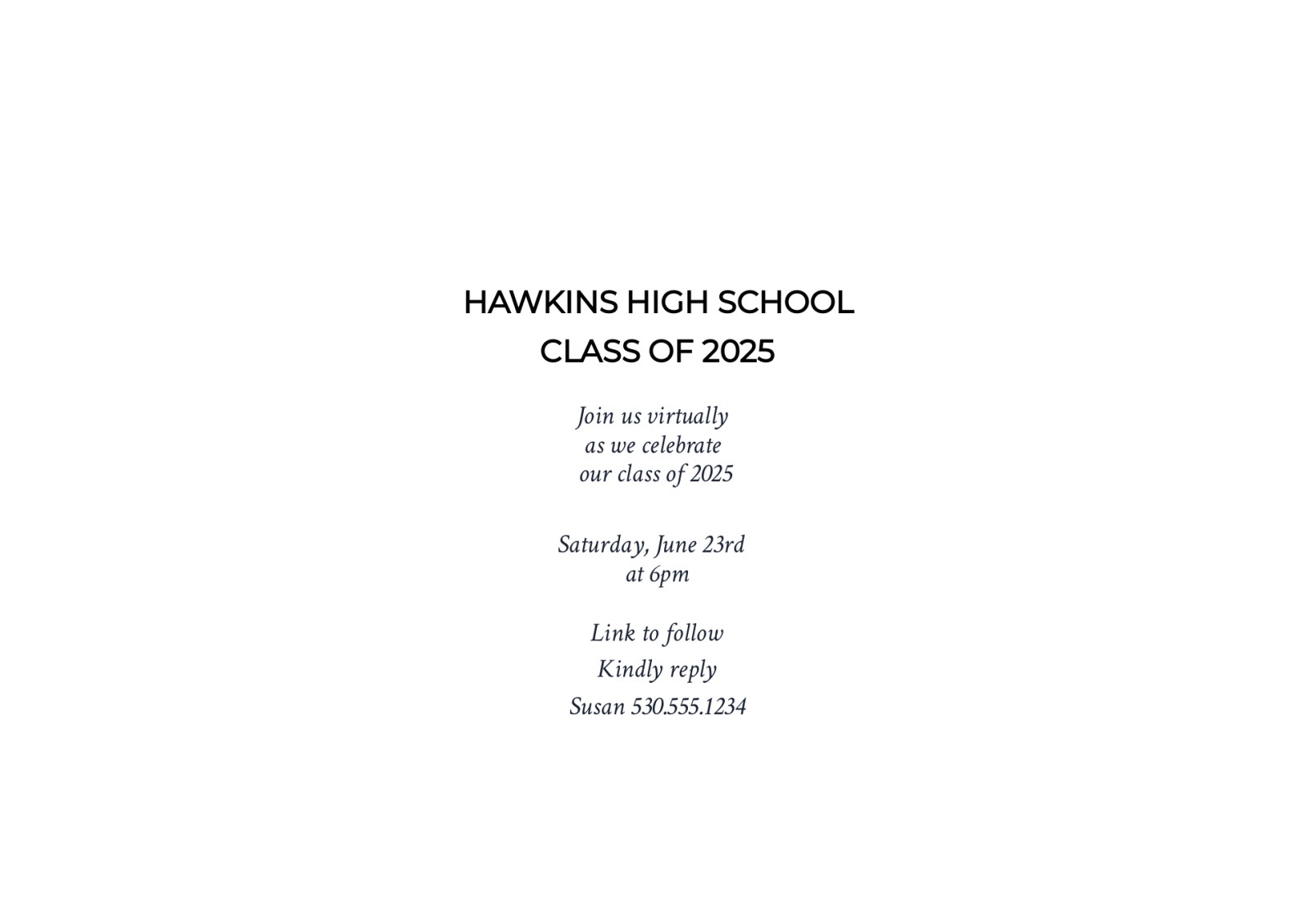 HAWKINS HIGH SCHOOL
CLASS OF 2025

Join us virtually
as we celebrate
our class of 2025

Saturday, June 23rd
at 6pm

Link to follow
Kindly reply
Susan 530.555.1234